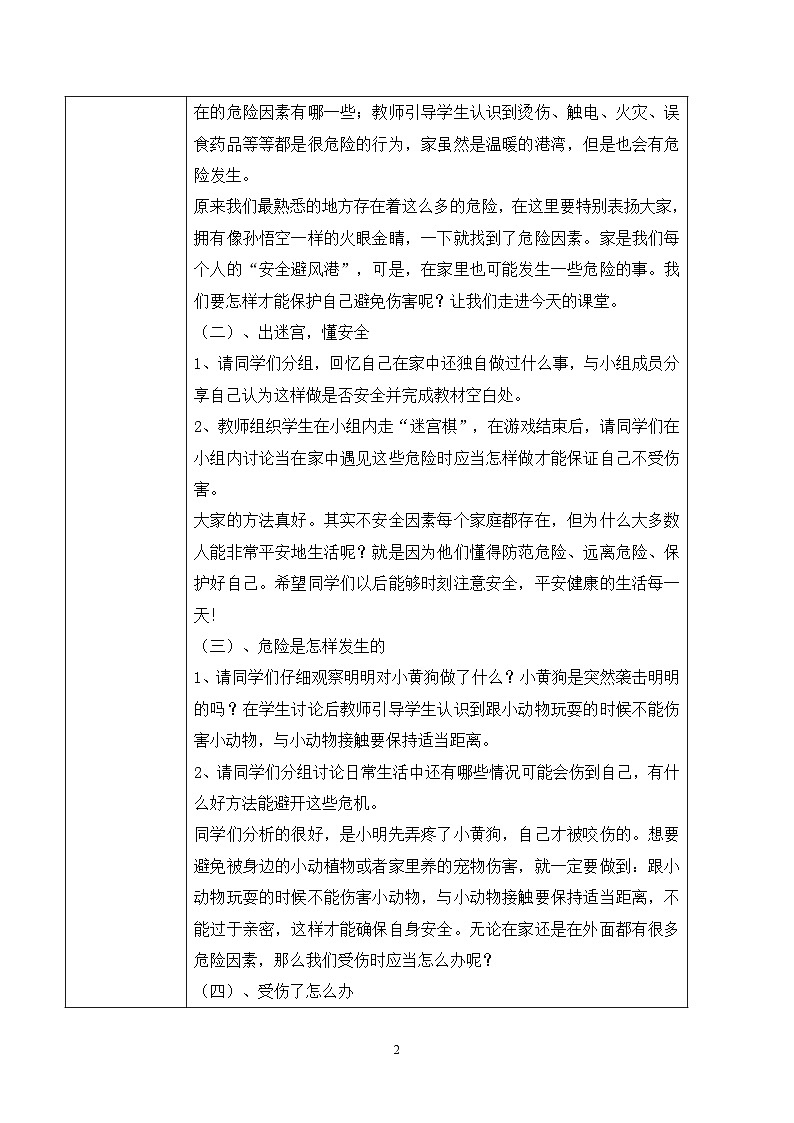 在的危险因素有哪一些；教师引导学生认识到烫伤、触电、火灾、误食药品等等都是很危险的行为，家虽然是温暖的港湾，但是也会有危险发生。

原来我们最熟悉的地方存在着这么多的危险，在这里要特别表扬大家，拥有像孙悟空一样的火眼金睛，一下就找到了危险因素。家是我们每个人的“安全避风港”，可是，在家里也可能发生一些危险的事。我们要怎样才能保护自己避免伤害呢？让我们走进今天的课堂。

（二）、出迷宫，懂安全

1、请同学们分组，回忆自己在家中还独自做过什么事，与小组成员分享自己认为这样做是否安全并完成教材空白处。

2、教师组织学生在小组内走“迷宫棋”，在游戏结束后，请同学们在小组内讨论当在家中遇见这些危险时应当怎样做才能保证自己不受伤害。

大家的方法真好。其实不安全因素每个家庭都存在，但为什么大多数人能非常平安地生活呢？就是因为他们懂得防范危险、远离危险、保护好自己。希望同学们以后能够时刻注意安全，平安健康的生活每一天!

（三）、危险是怎样发生的

1、请同学们仔细观察明明对小黄狗做了什么？小黄狗是突然袭击明明的吗？在学生讨论后教师引导学生认识到跟小动物玩耍的时候不能伤害小动物，与小动物接触要保持适当距离。

2、请同学们分组讨论日常生活中还有哪些情况可能会伤到自己，有什么好方法能避开这些危机。

同学们分析的很好，是小明先弄疼了小黄狗，自己才被咬伤的。想要避免被身边的小动植物或者家里养的宠物伤害，就一定要做到：跟小动物玩耍的时候不能伤害小动物，与小动物接触要保持适当距离，不能过于亲密，这样才能确保自身安全。无论在家还是在外面都有很多危险因素，那么我们受伤时应当怎么办呢？

（四）、受伤了怎么办

2